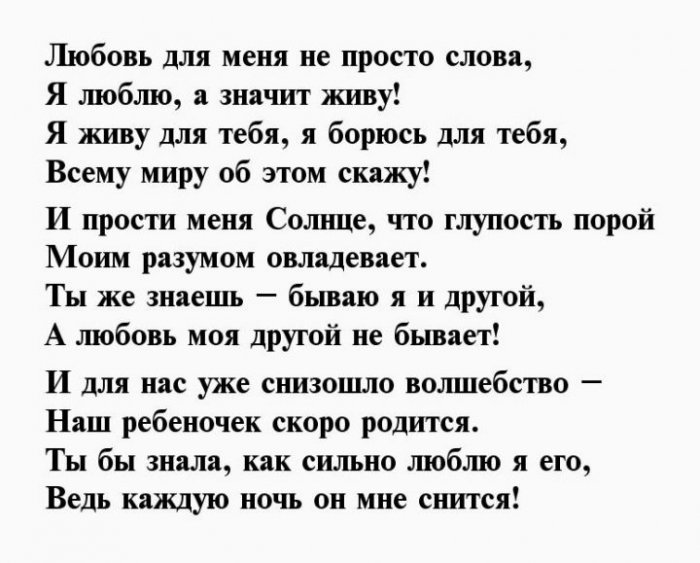 Любовь для меня не просто слова,
Я люблю, а значит живу!
Я живу для тебя, я борюсь для тебя,
Всему миру об этом скажу!

И прости меня Солнце, что глупость порой
Моим разумом овладевает.
Ты же знаешь – бываю я и другой,
А любовь моя другой не бывает!

И для нас уже снизошло волшебство –
Наш ребеночек скоро родится.
Ты бы знала, как сильно люблю я его,
Ведь каждую ночь он мне снится!